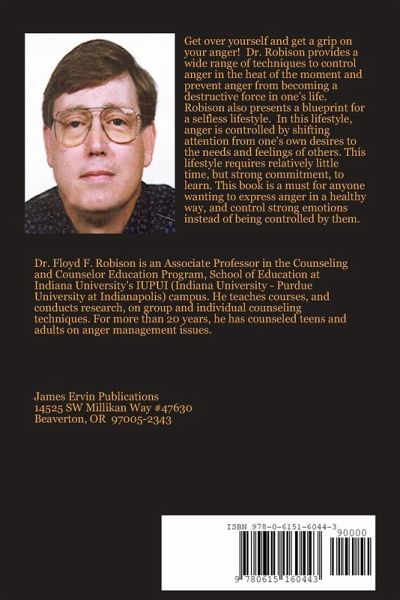 Get over yourself and get a grip on your anger! Dr. Robison provides a wide range of techniques to control anger in the heat of the moment and prevent anger from becoming a destructive force in one's life. Robison also presents a blueprint for a selfless lifestyle. In this lifestyle, anger is controlled by shifting attention from one's own desires to the needs and feelings of others. This lifestyle requires relatively little time, but strong commitment, to learn. This book is a must for anyone wanting to express anger in a healthy way, and control strong emotions instead of being controlled by them.

Dr. Floyd F. Robison is an Associate Professor in the Counseling and Counselor Education Program, School of Education at Indiana University's IUPUI (Indiana University - Purdue University at Indianapolis) campus. He teaches courses, and conducts research, on group and individual counseling techniques. For more than 20 years, he has counseled teens and adults on anger management issues.

James Ervin Publications
14525 SW Millikan Way #47630
Beaverton, OR 97005-2343

ISBN 978-0-6151-6044-3
90000
9 780615 160443